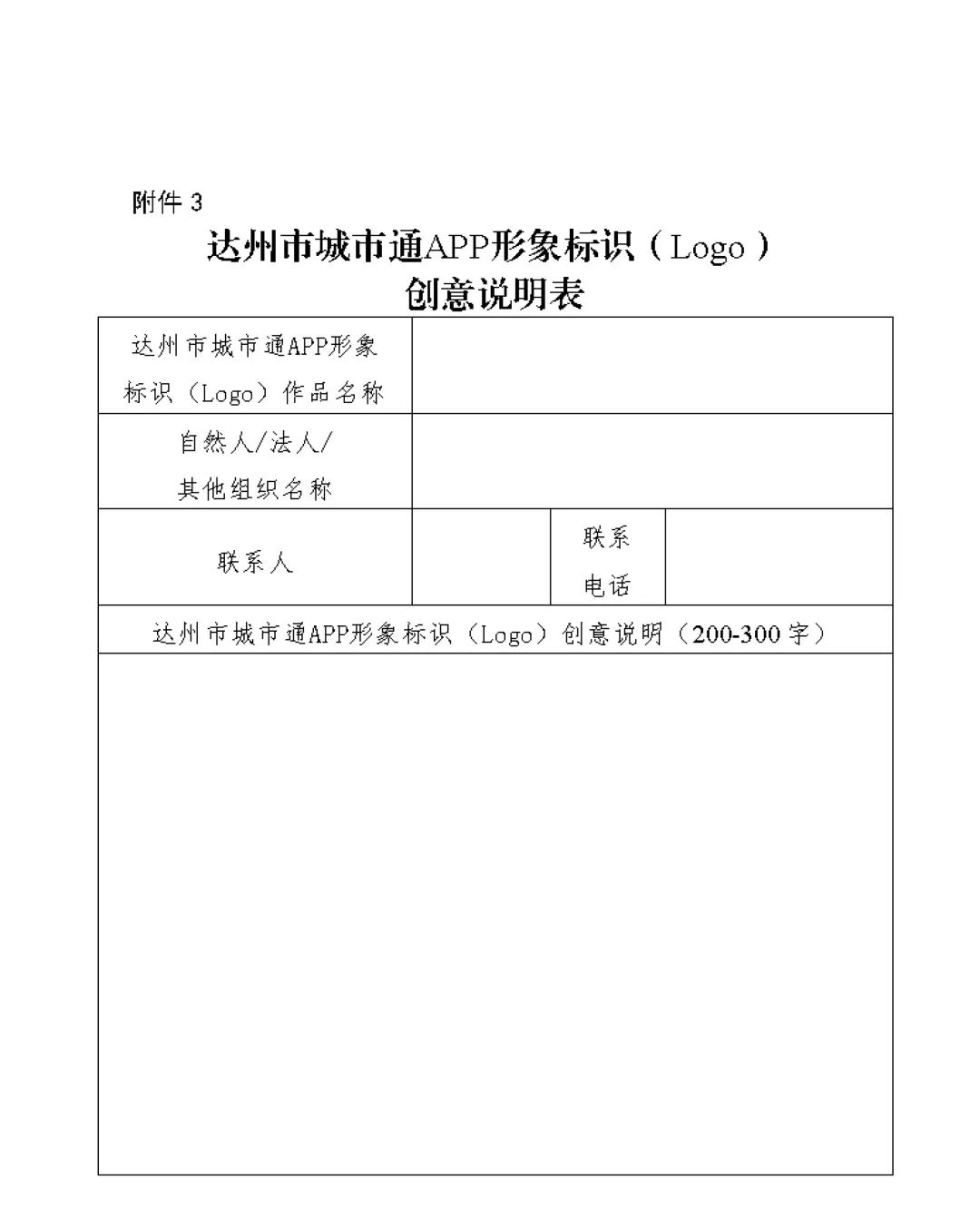 附件 3

达州市城市通APP形象标识（Logo）
创意说明表

| 达州市城市通APP形象标识（Logo）作品名称 | | | |
|---|---|---|---|
| 自然人/法人/其他组织名称 | | | |
| 联系人 | | 联系电话 | |
| 达州市城市通APP形象标识（Logo）创意说明（200-300 字） | | | |
| | | | |